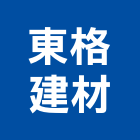 東格
建材